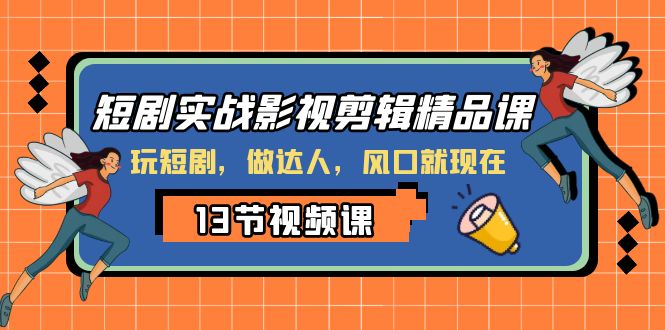 短剧实战影视剪辑精品课

玩短剧，做达人，风口就现在

13节视频课